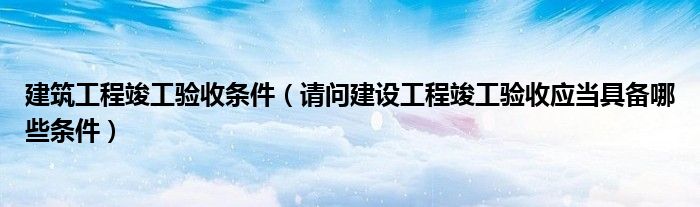 建筑工程竣工验收条件（请问建设工程竣工验收应当具备哪些条件）